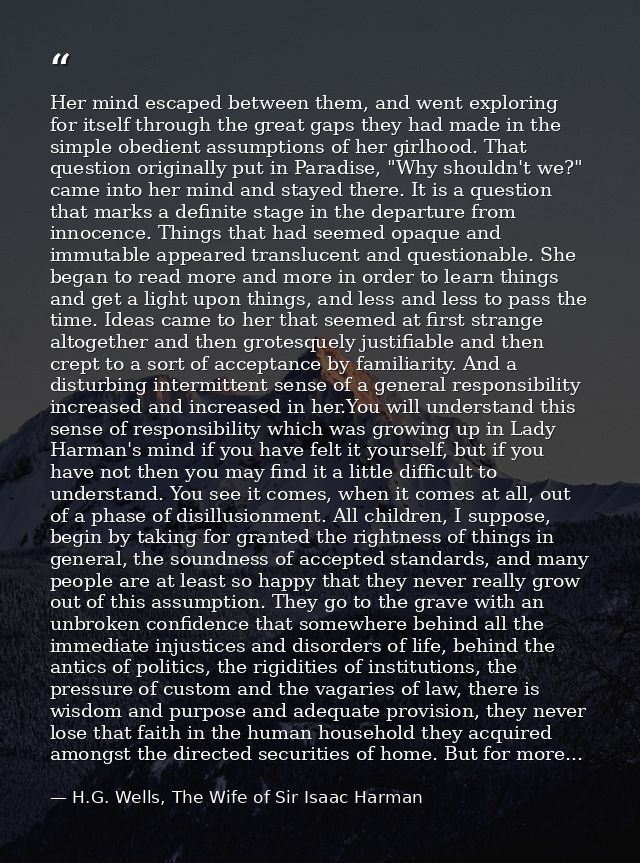 "

Her mind escaped between them, and went exploring for itself through the great gaps they had made in the simple obedient assumptions of her girlhood. That question originally put in Paradise, "Why shouldn't we?" came into her mind and stayed there. It is a question that marks a definite stage in the departure from innocence. Things that had seemed opaque and immutable appeared translucent and questionable. She began to read more and more in order to learn things and get a light upon things, and less and less to pass the time. Ideas came to her that seemed at first strange altogether and then grotesquely justifiable and then crept to a sort of acceptance by familiarity. And a disturbing intermittent sense of a general responsibility increased and increased in her.You will understand this sense of responsibility which was growing up in Lady Harman's mind if you have felt it yourself, but if you have not then you may find it a little difficult to understand. You see it comes, when it comes at all, out of a phase of disillusionment. All children, I suppose, begin by taking for granted the rightness of things in general, the soundness of accepted standards, and many people are at least so happy that they never really grow out of this assumption. They go to the grave with an unbroken confidence that somewhere behind all the immediate injustices and disorders of life, behind the antics of politics, the rigidities of institutions, the pressure of custom and the vagaries of law, there is wisdom and purpose and adequate provision, they never lose that faith in the human household they acquired amongst the directed securities of home. But for more...

— H.G. Wells, The Wife of Sir Isaac Harman